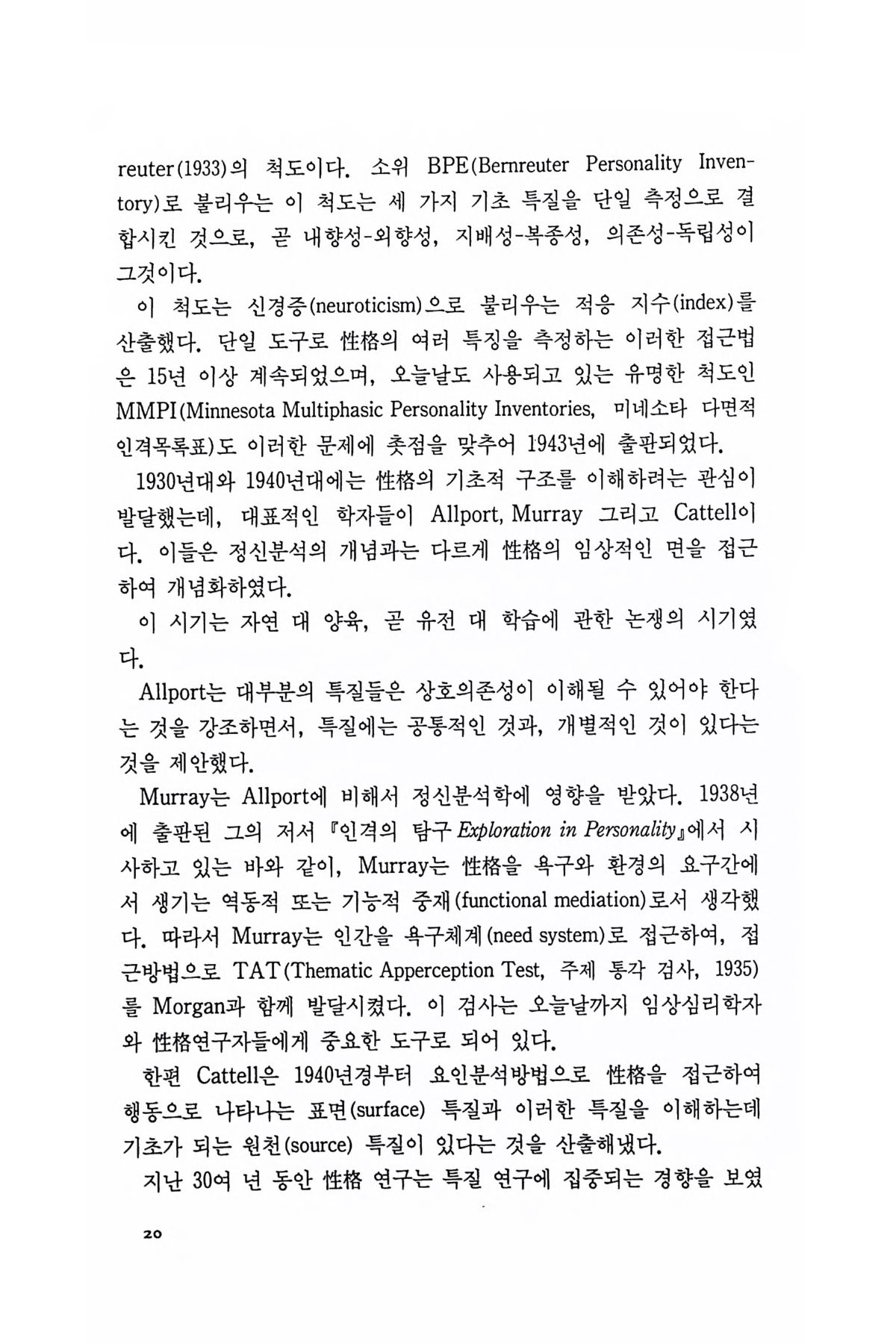 reuter(1933)의 척도이다. 소위 BPE(Bernreuter Personality Inventory)로 불리우는 이 척도는 세 가지 기초 특질을 단일 측정으로 결합시킨 것으로, 곧 내향성-외향성, 지배성-복종성, 의존성-독립성이 그것이다.

이 척도는 신경증(neuroticism)으로 불리우는 적응 지수(index)를 산출했다. 단일 도구로 性格의 여러 특징을 측정하는 이러한 접근법은 15년 이상 계속되었으며, 오늘날도 사용되고 있는 유명한 척도인 MMPI(Minnesota Multiphasic Personality Inventories, 미네소타 다면적 인격목록표)도 이러한 문제에 촛점을 맞추어 1943년에 출판되었다.

1930년대와 1940년대에는 性格의 기초적 구조를 이해하려는 관심이 발달했는데, 대표적인 학자들이 Allport, Murray 그리고 Cattell이다. 이들은 정신분석의 개념과는 다르게 性格의 임상적인 면을 접근하여 개념화하였다.

이 시기는 자연 대 양육, 곧 유전 대 학습에 관한 논쟁의 시기였다.

Allport는 대부분의 특질들은 상호의존성이 이해될 수 있어야 한다는 것을 강조하면서, 특질에는 공통적인 것과, 개별적인 것이 있다는 것을 제안했다.

Murray는 Allport에 비해서 정신분석학에 영향을 받았다. 1938년에 출판된 그의 저서 『인격의 탐구 Exploration in Personality』에서 시사하고 있는 바와 같이, Murray는 性格을 욕구와 환경의 요구간에서 생기는 역동적 또는 기능적 중재(functional mediation)로서 생각했다. 따라서 Murray는 인간을 욕구체계(need system)로 접근하여, 접근방법으로 TAT(Thematic Apperception Test, 주제 통각 검사, 1935)를 Morgan과 함께 발달시켰다. 이 검사는 오늘날까지 임상심리학자와 性格연구자들에게 중요한 도구로 되어 있다.

한편 Cattell은 1940년경부터 요인분석방법으로 性格을 접근하여 행동으로 나타나는 표면(surface) 특질과 이러한 특질을 이해하는데 기초가 되는 원천(source) 특질이 있다는 것을 산출해냈다.

지난 30여 년 동안 性格 연구는 특질 연구에 집중되는 경향을 보였

20